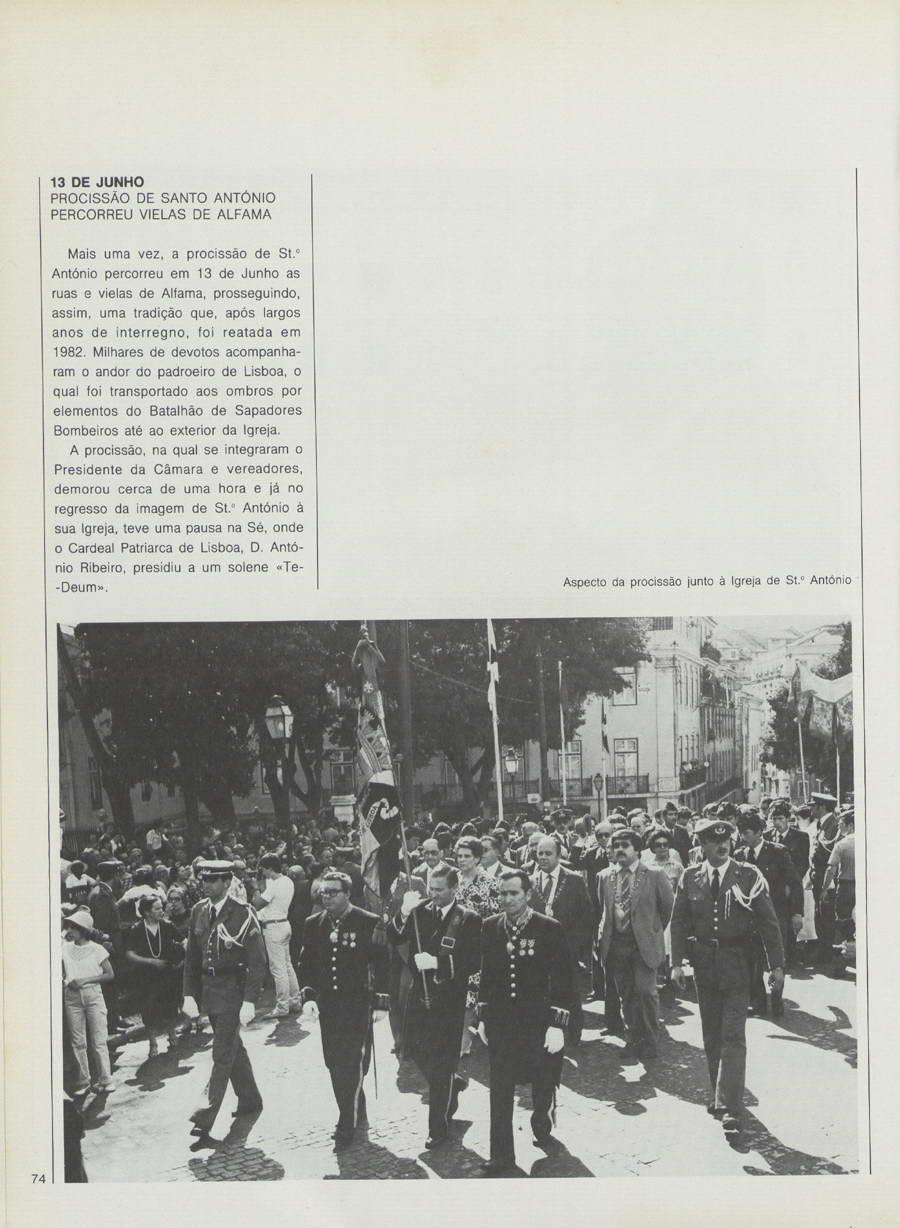 13 DE JUNHO
PROCISSÃO DE SANTO ANTÓNIO PERCORREU VIELAS DE ALFAMA

Mais uma vez, a procissão de St.º António percorreu em 13 de Junho as ruas e vielas de Alfama, prosseguindo, assim, uma tradição que, após largos anos de interregno, foi reatada em 1982. Milhares de devotos acompanharam o andor do padroeiro de Lisboa, o qual foi transportado aos ombros por elementos do Batalhão de Sapadores Bombeiros até ao exterior da Igreja.

A procissão, na qual se integraram o Presidente da Câmara e vereadores, demorou cerca de uma hora e já no regresso da imagem de St.º António à sua Igreja, teve uma pausa na Sé, onde o Cardeal Patriarca de Lisboa, D. António Ribeiro, presidiu a um solene «Te-Deum».

Aspecto da procissão junto à Igreja de St.º António

74